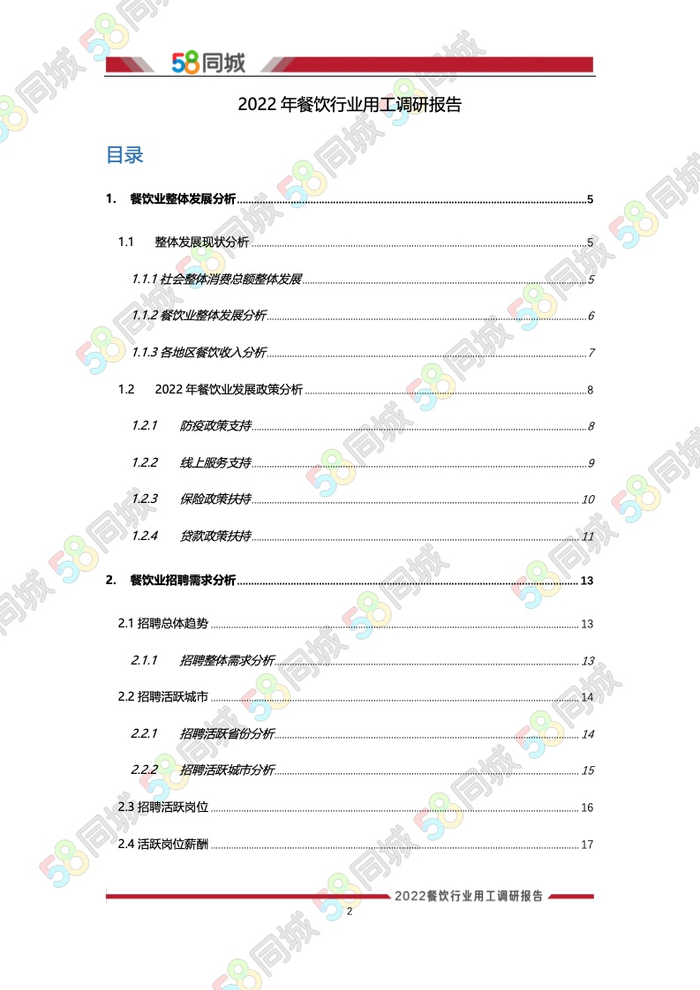 58同城

2022年餐饮行业用工调研报告

目录

1. 餐饮业整体发展分析 5

1.1 整体发展现状分析 5

1.1.1 社会整体消费总额整体发展 5

1.1.2 餐饮业整体发展分析 6

1.1.3 各地区餐饮收入分析 7

1.2 2022年餐饮业发展政策分析 8

1.2.1 防疫政策支持 8

1.2.2 线上服务支持 9

1.2.3 保险政策扶持 10

1.2.4 贷款政策扶持 11

2. 餐饮业招聘需求分析 13

2.1 招聘总体趋势 13

2.1.1 招聘整体需求分析 13

2.2 招聘活跃城市 14

2.2.1 招聘活跃省份分析 14

2.2.2 招聘活跃城市分析 15

2.3 招聘活跃岗位 16

2.4 活跃岗位薪酬 17

2022餐饮行业用工调研报告

2

58同城